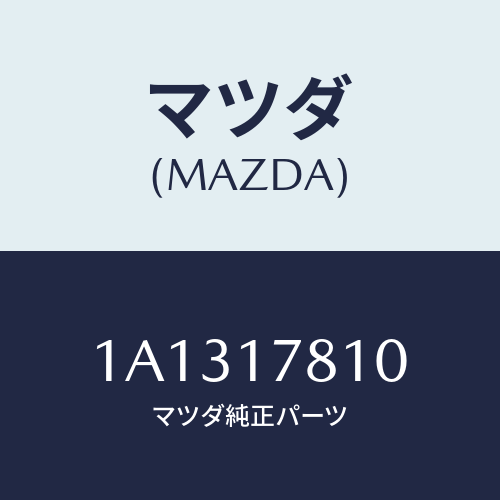 マツダ
(MAZDA)

1A1317810
マツダ純正パーツ